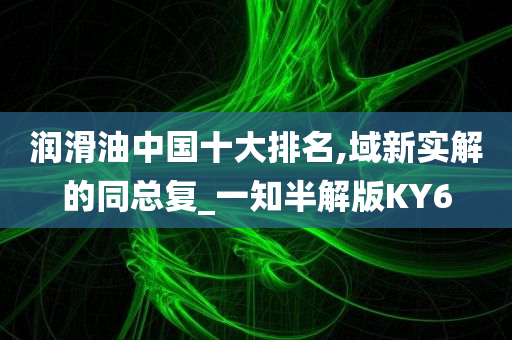 润滑油中国十大排名,域新实解的同总复_一知半解版KY6